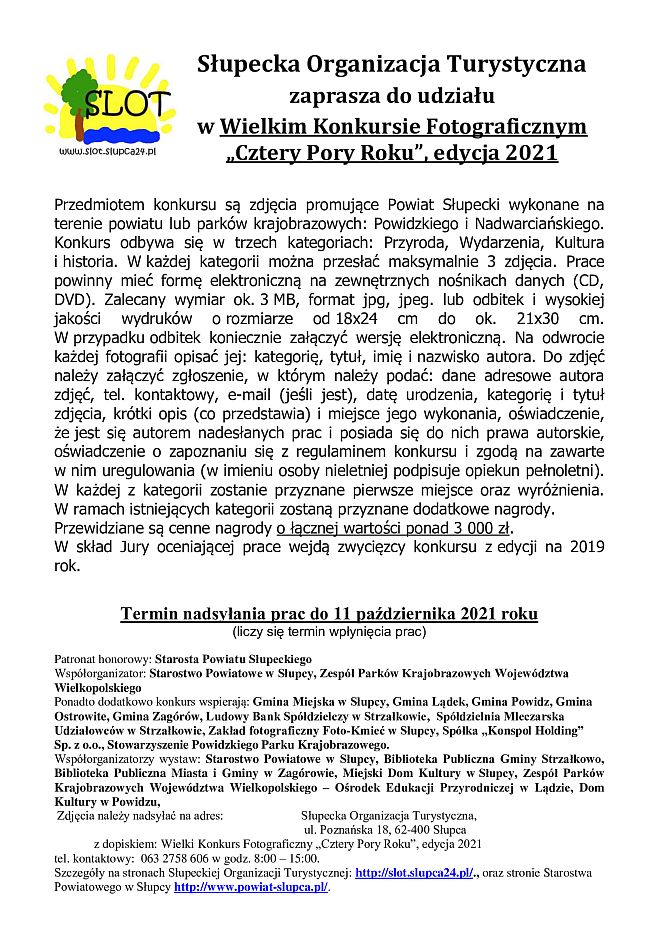 SLOT
www.slot.slupca24.pl

Słupecka Organizacja Turystyczna
zaprasza do udziału
w Wielkim Konkursie Fotograficznym
„Cztery Pory Roku", edycja 2021

Przedmiotem konkursu są zdjęcia promujące Powiat Słupecki wykonane na terenie powiatu lub parków krajobrazowych: Powidzkiego i Nadwarciańskiego. Konkurs odbywa się w trzech kategoriach: Przyroda, Wydarzenia, Kultura i historia. W każdej kategorii można przesłać maksymalnie 3 zdjęcia. Prace powinny mieć formę elektroniczną na zewnętrznych nośnikach danych (CD, DVD). Zalecany wymiar ok. 3 MB, format jpg, jpeg. lub odbitek i wysokiej jakości wydruków o rozmiarze od 18x24 cm do ok. 21x30 cm. W przypadku odbitek koniecznie załączyć wersję elektroniczną. Na odwrocie każdej fotografii opisać jej: kategorię, tytuł, imię i nazwisko autora. Do zdjęć należy załączyć zgłoszenie, w którym należy podać: dane adresowe autora zdjęć, tel. kontaktowy, e-mail (jeśli jest), datę urodzenia, kategorię i tytuł zdjęcia, krótki opis (co przedstawia) i miejsce jego wykonania, oświadczenie, że jest się autorem nadesłanych prac i posiada się do nich prawa autorskie, oświadczenie o zapoznaniu się z regulaminem konkursu i zgodą na zawarte w nim uregulowania (w imieniu osoby nieletniej podpisuje opiekun pełnoletni). W każdej z kategorii zostanie przyznane pierwsze miejsce oraz wyróżnienia. W ramach istniejących kategorii zostaną przyznane dodatkowe nagrody. Przewidziane są cenne nagrody o łącznej wartości ponad 3 000 zł.
W skład Jury oceniającej prace wejdą zwycięzcy konkursu z edycji na 2019 rok.

Termin nadsyłania prac do 11 października 2021 roku
(liczy się termin wpłynięcia prac)

Patronat honorowy: Starosta Powiatu Słupeckiego
Współorganizator: Starostwo Powiatowe w Słupcy, Zespół Parków Krajobrazowych Województwa Wielkopolskiego
Ponadto dodatkowo konkurs wspierają: Gmina Miejska w Słupcy, Gmina Lądek, Gmina Powidz, Gmina Ostrowite, Gmina Zagórów, Ludowy Bank Spółdzielczy w Strzałkowie, Spółdzielnia Mleczarska Udziałowców w Strzałkowie, Zakład fotograficzny Foto-Kmieć w Słupcy, Spółka „Konspol Holding" Sp. z o.o., Stowarzyszenie Powidzkiego Parku Krajobrazowego.
Współorganizatorzy wystaw: Starostwo Powiatowe w Słupcy, Biblioteka Publiczna Gminy Strzałkowo, Biblioteka Publiczna Miasta i Gminy w Zagórowie, Miejski Dom Kultury w Słupcy, Zespół Parków Krajobrazowych Województwa Wielkopolskiego – Ośrodek Edukacji Przyrodniczej w Lądzie, Dom Kultury w Powidzu,
Zdjęcia należy nadsyłać na adres: Słupecka Organizacja Turystyczna, ul. Poznańska 18, 62-400 Słupca
z dopiskiem: Wielki Konkurs Fotograficzny „Cztery Pory Roku", edycja 2021
tel. kontaktowy: 063 2758 606 w godz. 8:00 – 15:00.
Szczegóły na stronach Słupeckiej Organizacji Turystycznej: http://slot.slupca24.pl/., oraz stronie Starostwa Powiatowego w Słupcy http://www.powiat-slupca.pl/.